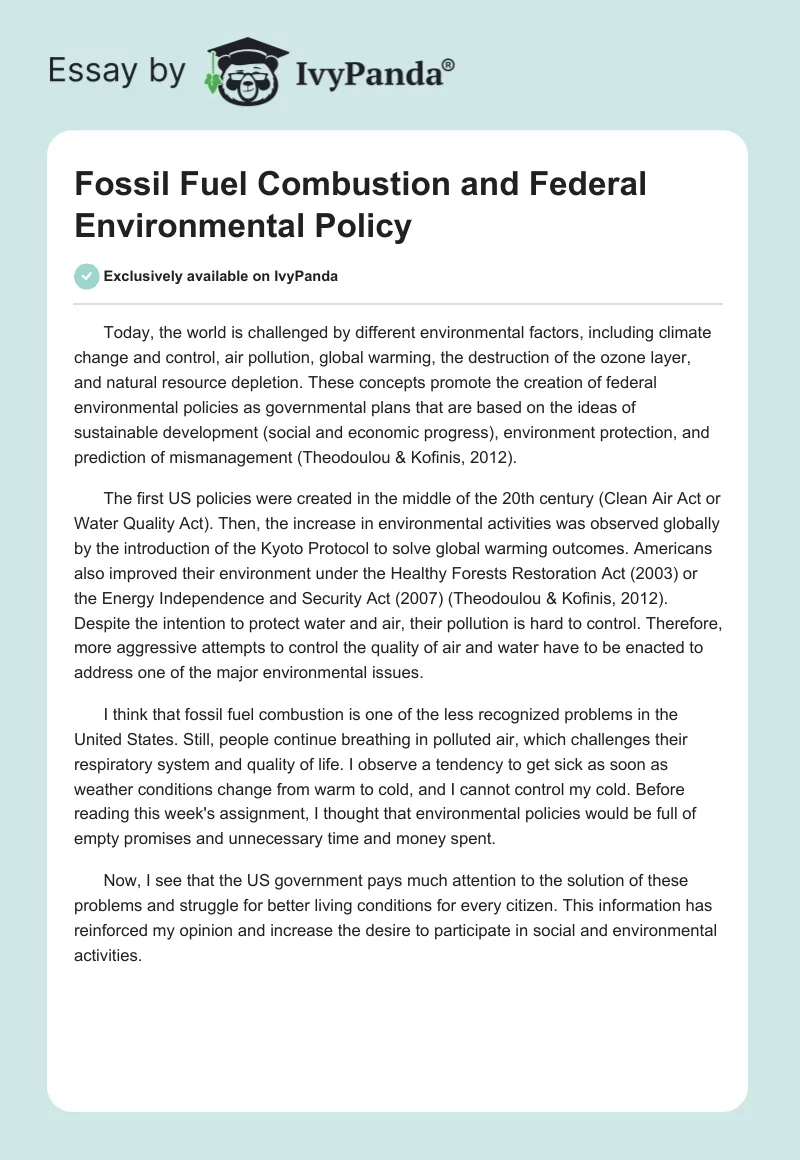 Essay by IvyPanda®

Fossil Fuel Combustion and Federal Environmental Policy

Exclusively available on IvyPanda

Today, the world is challenged by different environmental factors, including climate change and control, air pollution, global warming, the destruction of the ozone layer, and natural resource depletion. These concepts promote the creation of federal environmental policies as governmental plans that are based on the ideas of sustainable development (social and economic progress), environment protection, and prediction of mismanagement (Theodoulou & Kofinis, 2012).

The first US policies were created in the middle of the 20th century (Clean Air Act or Water Quality Act). Then, the increase in environmental activities was observed globally by the introduction of the Kyoto Protocol to solve global warming outcomes. Americans also improved their environment under the Healthy Forests Restoration Act (2003) or the Energy Independence and Security Act (2007) (Theodoulou & Kofinis, 2012). Despite the intention to protect water and air, their pollution is hard to control. Therefore, more aggressive attempts to control the quality of air and water have to be enacted to address one of the major environmental issues.

I think that fossil fuel combustion is one of the less recognized problems in the United States. Still, people continue breathing in polluted air, which challenges their respiratory system and quality of life. I observe a tendency to get sick as soon as weather conditions change from warm to cold, and I cannot control my cold. Before reading this week's assignment, I thought that environmental policies would be full of empty promises and unnecessary time and money spent.

Now, I see that the US government pays much attention to the solution of these problems and struggle for better living conditions for every citizen. This information has reinforced my opinion and increase the desire to participate in social and environmental activities.